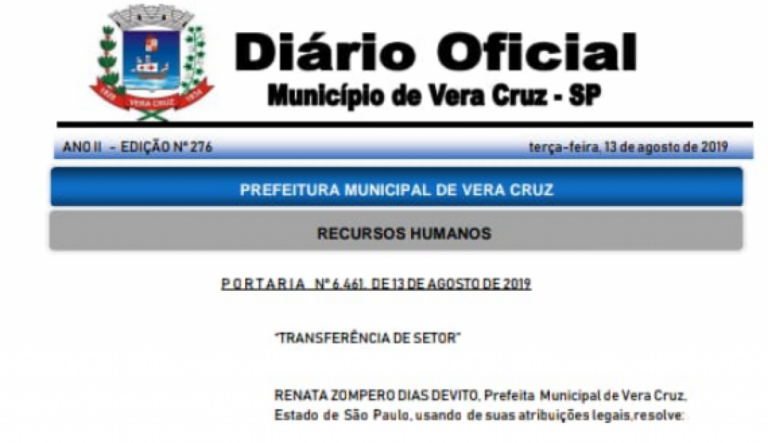 VERA CRUZ

Diário Oficial
Município de Vera Cruz - SP

ANO II - EDIÇÃO Nº 276

terça-feira, 13 de agosto de 2019

PREFEITURA MUNICIPAL DE VERA CRUZ

RECURSOS HUMANOS

PORTARIA Nº 6.461, DE 13 DE AGOSTO DE 2019

"TRANSFERÊNCIA DE SETOR"

RENATA ZOMPERO DIAS DEVITO, Prefeita Municipal de Vera Cruz, Estado de São Paulo, usando de suas atribuições legais,resolve: